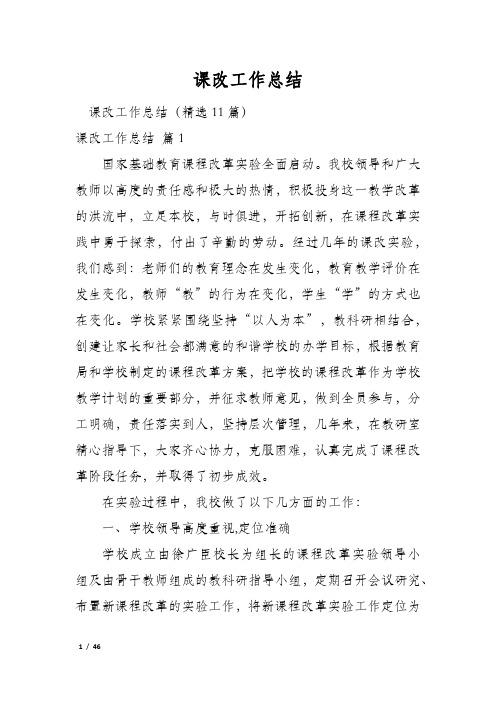 课改工作总结

课改工作总结（精选11篇）

课改工作总结 篇1

国家基础教育课程改革实验全面启动。我校领导和广大教师以高度的责任感和极大的热情，积极投身这一教学改革的洪流中，立足本校，与时俱进，开拓创新，在课程改革实践中勇于探索，付出了辛勤的劳动。经过几年的课改实验，我们感到：老师们的教育理念在发生变化，教育教学评价在发生变化，教师“教”的行为在变化，学生“学”的方式也在变化。学校紧紧围绕坚持“以人为本”，教科研相结合，创建让家长和社会都满意的和谐学校的办学目标，根据教育局和学校制定的课程改革方案，把学校的课程改革作为学校教学计划的重要部分，并征求教师意见，做到全员参与，分工明确，责任落实到人，坚持层次管理，几年来，在教研室精心指导下，大家齐心协力，克服困难，认真完成了课程改革阶段任务，并取得了初步成效。

在实验过程中，我校做了以下几方面的工作：

一、学校领导高度重视,定位准确

学校成立由徐广臣校长为组长的课程改革实验领导小组及由骨干教师组成的教科研指导小组，定期召开会议研究、布置新课程改革的实验工作，将新课程改革实验工作定位为

1 / 46